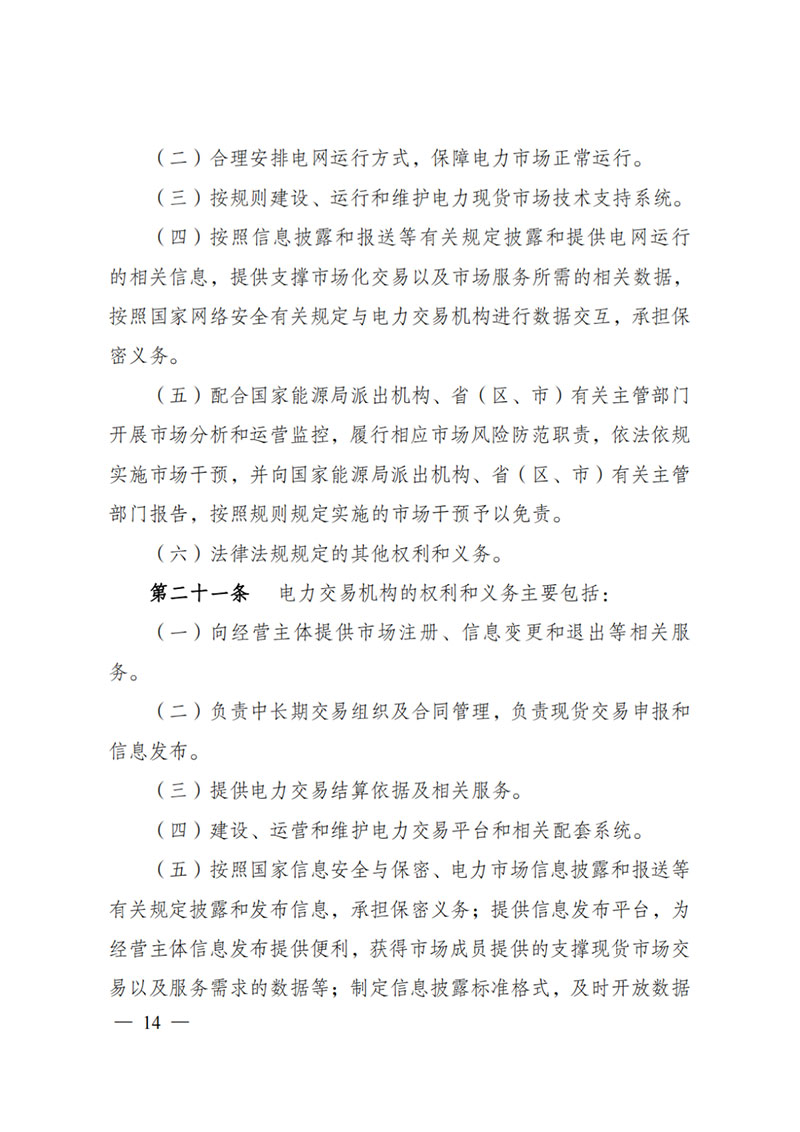 （二）合理安排电网运行方式，保障电力市场正常运行。

（三）按规则建设、运行和维护电力现货市场技术支持系统。

（四）按照信息披露和报送等有关规定披露和提供电网运行的相关信息，提供支撑市场化交易以及市场服务所需的相关数据，按照国家网络安全有关规定与电力交易机构进行数据交互，承担保密义务。

（五）配合国家能源局派出机构、省（区、市）有关主管部门开展市场分析和运营监控，履行相应市场风险防范职责，依法依规实施市场干预，并向国家能源局派出机构、省（区、市）有关主管部门报告，按照规则规定实施的市场干预予以免责。

（六）法律法规规定的其他权利和义务。

第二十一条　电力交易机构的权利和义务主要包括：

（一）向经营主体提供市场注册、信息变更和退出等相关服务。

（二）负责中长期交易组织及合同管理，负责现货交易申报和信息发布。

（三）提供电力交易结算依据及相关服务。

（四）建设、运营和维护电力交易平台和相关配套系统。

（五）按照国家信息安全与保密、电力市场信息披露和报送等有关规定披露和发布信息，承担保密义务；提供信息发布平台，为经营主体信息发布提供便利，获得市场成员提供的支撑现货市场交易以及服务需求的数据等；制定信息披露标准格式，及时开放数据

— 14 —